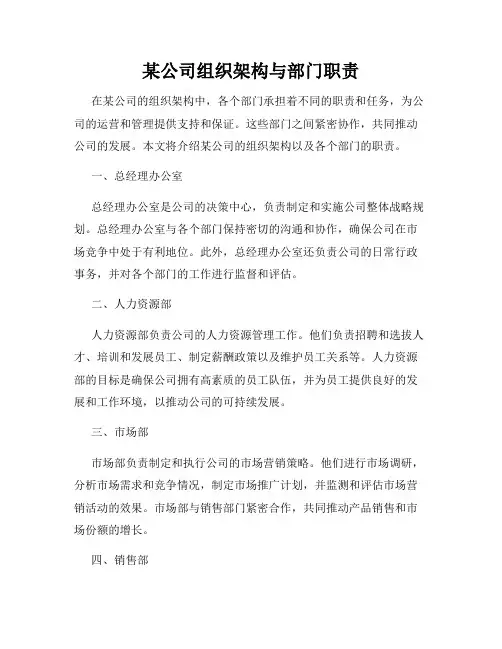 某公司组织架构与部门职责

在某公司的组织架构中，各个部门承担着不同的职责和任务，为公司的运营和管理提供支持和保证。这些部门之间紧密协作，共同推动公司的发展。本文将介绍某公司的组织架构以及各个部门的职责。

一、总经理办公室

总经理办公室是公司的决策中心，负责制定和实施公司整体战略规划。总经理办公室与各个部门保持密切的沟通和协作，确保公司在市场竞争中处于有利地位。此外，总经理办公室还负责公司的日常行政事务，并对各个部门的工作进行监督和评估。

二、人力资源部

人力资源部负责公司的人力资源管理工作。他们负责招聘和选拔人才、培训和发展员工、制定薪酬政策以及维护员工关系等。人力资源部的目标是确保公司拥有高素质的员工队伍，并为员工提供良好的发展和工作环境，以推动公司的可持续发展。

三、市场部

市场部负责制定和执行公司的市场营销策略。他们进行市场调研，分析市场需求和竞争情况，制定市场推广计划，并监测和评估市场营销活动的效果。市场部与销售部门紧密合作，共同推动产品销售和市场份额的增长。

四、销售部